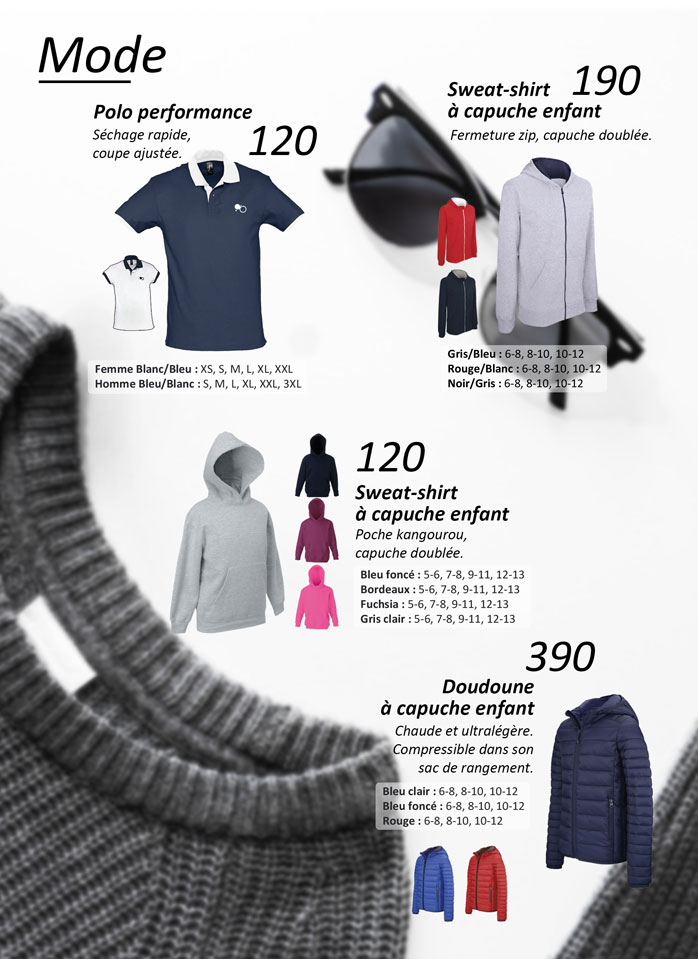 Mode

Polo performance
Séchage rapide, coupe ajustée.
120

Femme Blanc/Bleu : XS, S, M, L, XL, XXL
Homme Bleu/Blanc : S, M, L, XL, XXL, 3XL

Sweat-shirt à capuche enfant
190
Fermeture zip, capuche doublée.

Gris/Bleu : 6-8, 8-10, 10-12
Rouge/Blanc : 6-8, 8-10, 10-12
Noir/Gris : 6-8, 8-10, 10-12

120
Sweat-shirt à capuche enfant
Poche kangourou, capuche doublée.

Bleu foncé : 5-6, 7-8, 9-11, 12-13
Bordeaux : 5-6, 7-8, 9-11, 12-13
Fuchsia : 5-6, 7-8, 9-11, 12-13
Gris clair : 5-6, 7-8, 9-11, 12-13

390
Doudoune à capuche enfant
Chaude et ultralégère. Compressible dans son sac de rangement.

Bleu clair : 6-8, 8-10, 10-12
Bleu foncé : 6-8, 8-10, 10-12
Rouge : 6-8, 8-10, 10-12